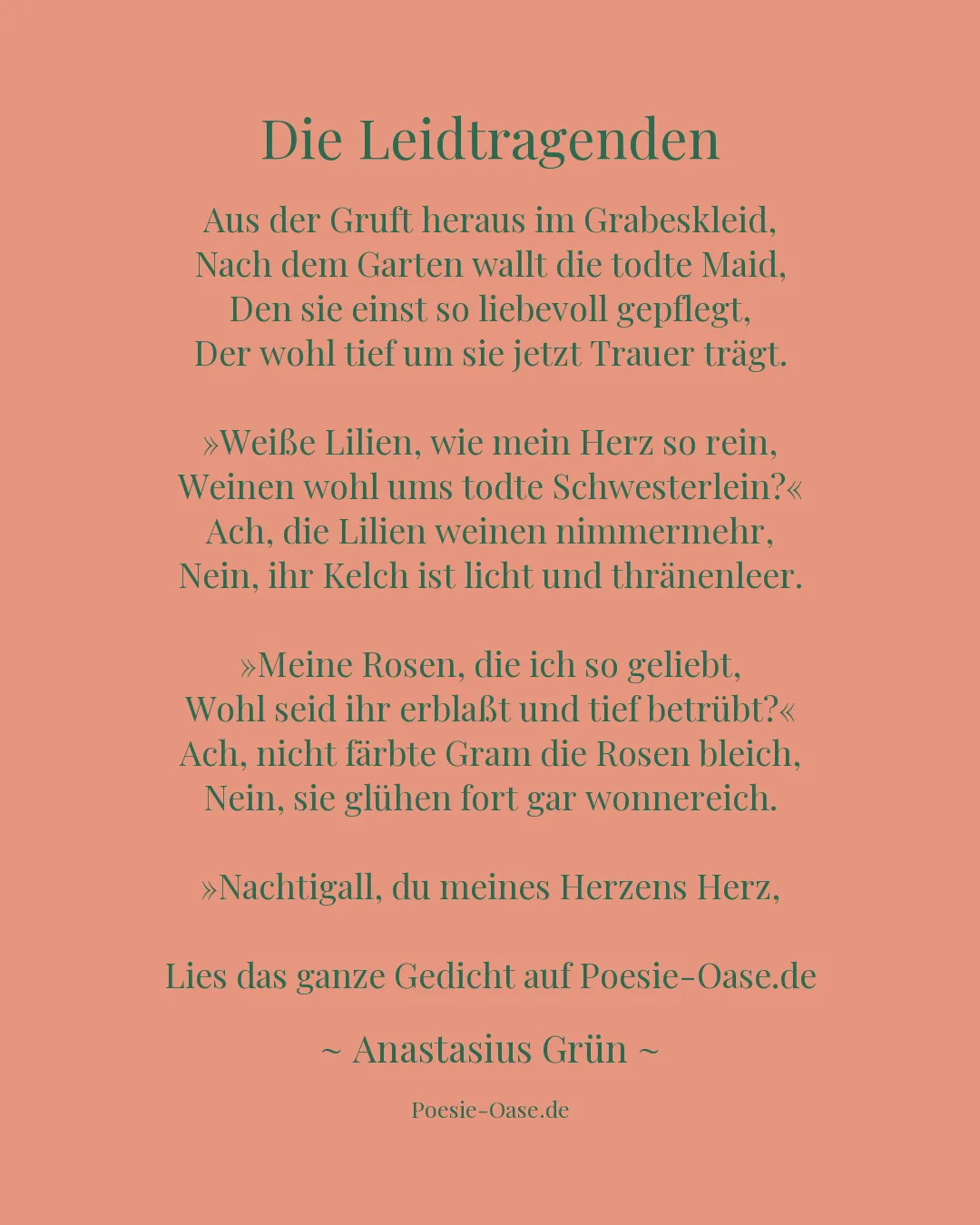 Die Leidtragenden

Aus der Gruft heraus im Grabeskleid,
Nach dem Garten wallt die todte Maid,
Den sie einst so liebevoll gepflegt,
Der wohl tief um sie jetzt Trauer trägt.

»Weiße Lilien, wie mein Herz so rein,
Weinen wohl ums todte Schwesterlein?«
Ach, die Lilien weinen nimmermehr,
Nein, ihr Kelch ist licht und thränenleer.

»Meine Rosen, die ich so geliebt,
Wohl seid ihr erblaßt und tief betrübt?«
Ach, nicht färbte Gram die Rosen bleich,
Nein, sie glühen fort gar wonnereich.

»Nachtigall, du meines Herzens Herz,

Lies das ganze Gedicht auf Poesie-Oase.de

~ Anastasius Grün ~

Poesie-Oase.de